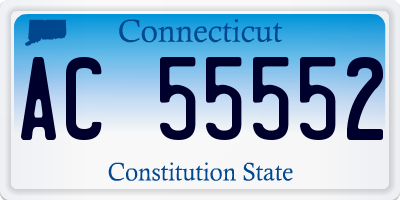 Connecticut

AC 55552

Constitution State